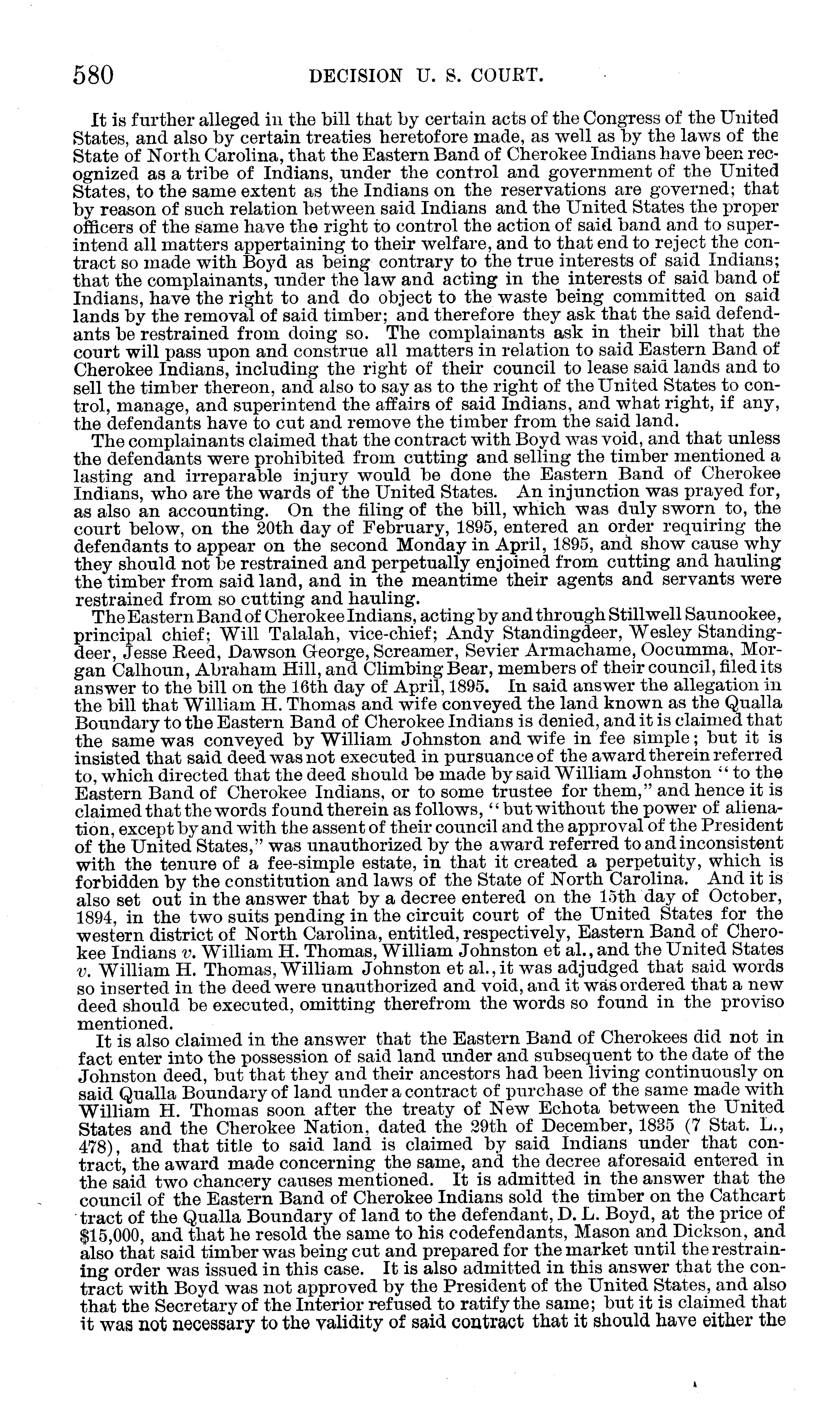 580 DECISION U. S. COURT.

It is further alleged in the bill that by certain acts of the Congress of the United States, and also by certain treaties heretofore made, as well as by the laws of the State of North Carolina, that the Eastern Band of Cherokee Indians have been recognized as a tribe of Indians, under the control and government of the United States, to the same extent as the Indians on the reservations are governed; that by reason of such relation between said Indians and the United States the proper officers of the same have the right to control the action of said band and to superintend all matters appertaining to their welfare, and to that end to reject the contract so made with Boyd as being contrary to the true interests of said Indians; that the complainants, under the law and acting in the interests of said band of Indians, have the right to and do object to the waste being committed on said lands by the removal of said timber; and therefore they ask that the said defendants be restrained from doing so. The complainants ask in their bill that the court will pass upon and construe all matters in relation to said Eastern Band of Cherokee Indians, including the right of their council to lease said lands and to sell the timber thereon, and also to say as to the right of the United States to control, manage, and superintend the affairs of said Indians, and what right, if any, the defendants have to cut and remove the timber from the said land.

The complainants claimed that the contract with Boyd was void, and that unless the defendants were prohibited from cutting and selling the timber mentioned a lasting and irreparable injury would be done the Eastern Band of Cherokee Indians, who are the wards of the United States. An injunction was prayed for, as also an accounting. On the filing of the bill, which was duly sworn to, the court below, on the 20th day of February, 1895, entered an order requiring the defendants to appear on the second Monday in April, 1895, and show cause why they should not be restrained and perpetually enjoined from cutting and hauling the timber from said land, and in the meantime their agents and servants were restrained from so cutting and hauling.

The Eastern Band of Cherokee Indians, acting by and through Stillwell Saunookee, principal chief; Will Talalah, vice-chief; Andy Standingdeer, Wesley Standingdeer, Jesse Reed, Dawson George, Screamer, Sevier Armachame, Oocumma, Morgan Calhoun, Abraham Hill, and Climbing Bear, members of their council, filed its answer to the bill on the 16th day of April, 1895. In said answer the allegation in the bill that William H. Thomas and wife conveyed the land known as the Qualla Boundary to the Eastern Band of Cherokee Indians is denied, and it is claimed that the same was conveyed by William Johnston and wife in fee simple; but it is insisted that said deed was not executed in pursuance of the award therein referred to, which directed that the deed should be made by said William Johnston "to the Eastern Band of Cherokee Indians, or to some trustee for them," and hence it is claimed that the words found therein as follows, "but without the power of alienation, except by and with the assent of their council and the approval of the President of the United States," was unauthorized by the award referred to and inconsistent with the tenure of a fee-simple estate, in that it created a perpetuity, which is forbidden by the constitution and laws of the State of North Carolina. And it is also set out in the answer that by a decree entered on the 15th day of October, 1894, in the two suits pending in the circuit court of the United States for the western district of North Carolina, entitled, respectively, Eastern Band of Cherokee Indians v. William H. Thomas, William Johnston et al., and the United States v. William H. Thomas, William Johnston et al., it was adjudged that said words so inserted in the deed were unauthorized and void, and it was ordered that a new deed should be executed, omitting therefrom the words so found in the proviso mentioned.

It is also claimed in the answer that the Eastern Band of Cherokees did not in fact enter into the possession of said land under and subsequent to the date of the Johnston deed, but that they and their ancestors had been living continuously on said Qualla Boundary of land under a contract of purchase of the same made with William H. Thomas soon after the treaty of New Echota between the United States and the Cherokee Nation, dated the 29th of December, 1835 (7 Stat. L., 478), and that title to said land is claimed by said Indians under that contract, the award made concerning the same, and the decree aforesaid entered in the said two chancery causes mentioned. It is admitted in the answer that the council of the Eastern Band of Cherokee Indians sold the timber on the Cathcart tract of the Qualla Boundary of land to the defendant, D. L. Boyd, at the price of $15,000, and that he resold the same to his codefendants, Mason and Dickson, and also that said timber was being cut and prepared for the market until the restraining order was issued in this case. It is also admitted in this answer that the contract with Boyd was not approved by the President of the United States, and also that the Secretary of the Interior refused to ratify the same; but it is claimed that it was not necessary to the validity of said contract that it should have either the